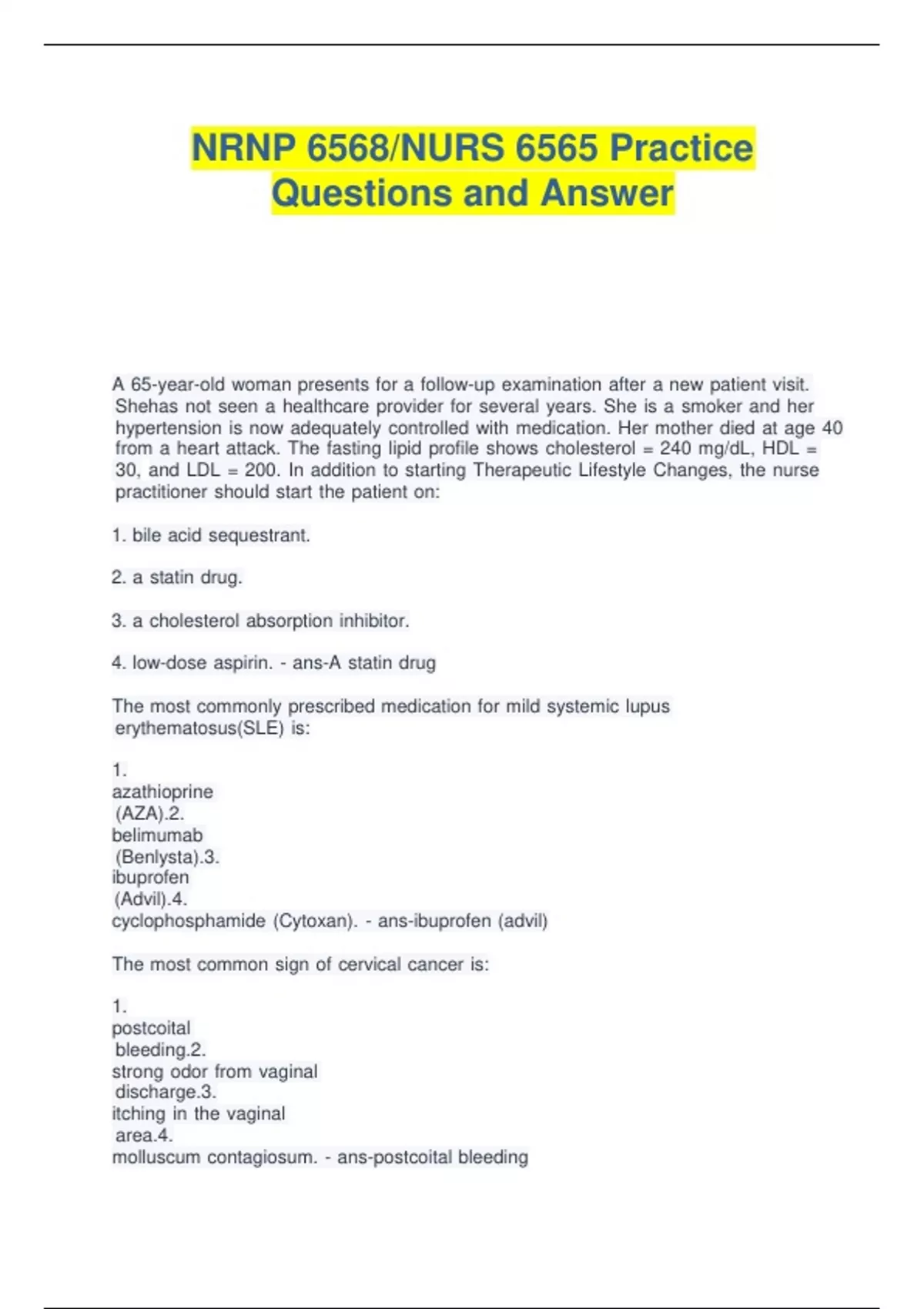 NRNP 6568/NURS 6565 Practice Questions and Answer

A 65-year-old woman presents for a follow-up examination after a new patient visit. Shehas not seen a healthcare provider for several years. She is a smoker and her hypertension is now adequately controlled with medication. Her mother died at age 40 from a heart attack. The fasting lipid profile shows cholesterol = 240 mg/dL, HDL = 30, and LDL = 200. In addition to starting Therapeutic Lifestyle Changes, the nurse practitioner should start the patient on:

1. bile acid sequestrant.

2. a statin drug.

3. a cholesterol absorption inhibitor.

4. low-dose aspirin. - ans-A statin drug

The most commonly prescribed medication for mild systemic lupus erythematosus(SLE) is:

1.
azathioprine
(AZA).2.
belimumab
(Benlysta).3.
ibuprofen
(Advil).4.
cyclophosphamide (Cytoxan). - ans-ibuprofen (advil)

The most common sign of cervical cancer is:

1.
postcoital
bleeding.2.
strong odor from vaginal
discharge.3.
itching in the vaginal
area.4.
molluscum contagiosum. - ans-postcoital bleeding